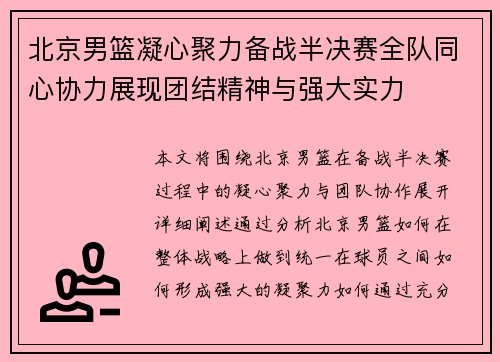 北京男篮凝心聚力备战半决赛全队同心协力展现团结精神与强大实力

本文将围绕北京男篮在备战半决赛过程中的凝心聚力与团队协作展开详细阐述通过分析北京男篮如何在整体战略上做到统一在球员之间如何形成强大的凝聚力如何通过充分